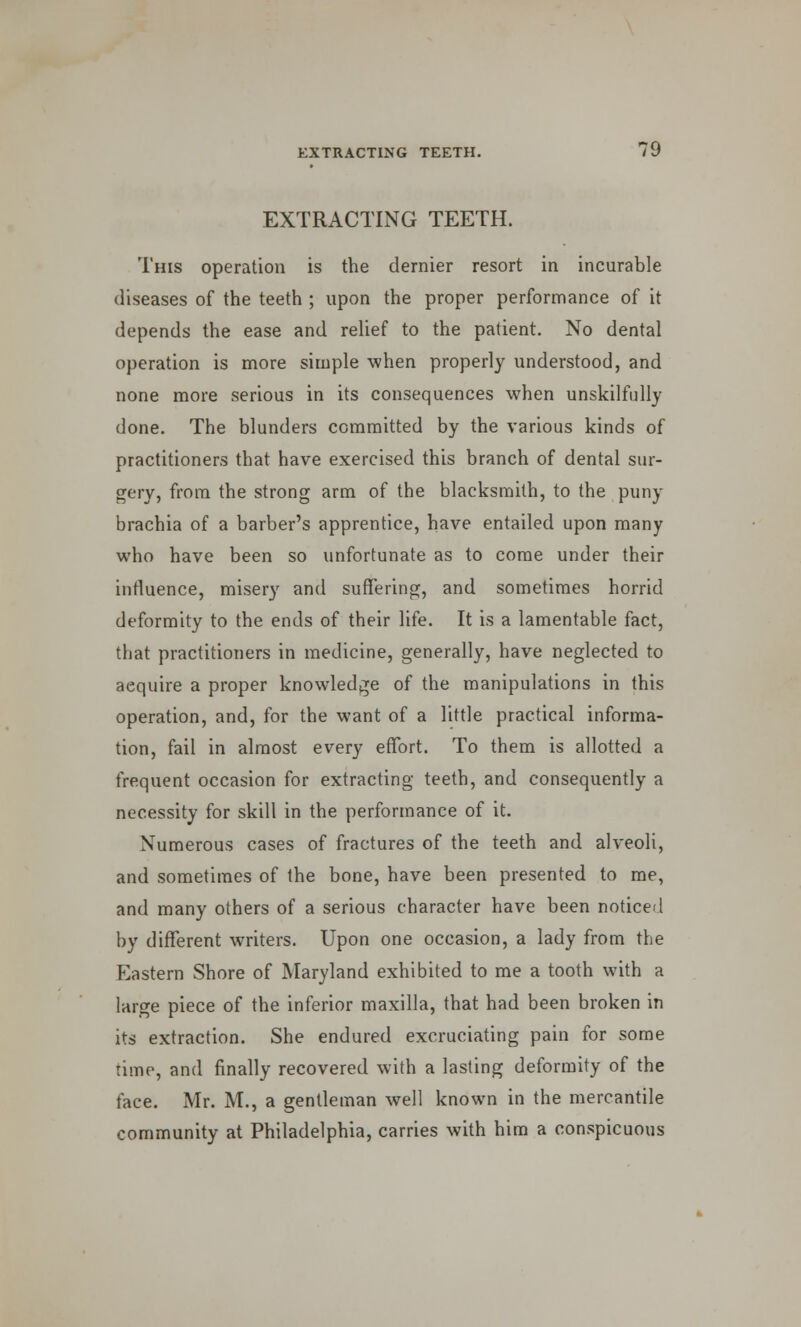 EXTRACTING TEETH. 79

EXTRACTING TEETH.

This operation is the dernier resort in incurable diseases of the teeth ; upon the proper performance of it depends the ease and relief to the patient. No dental operation is more simple when properly understood, and none more serious in its consequences when unskilfully done. The blunders committed by the various kinds of practitioners that have exercised this branch of dental surgery, from the strong arm of the blacksmith, to the puny brachia of a barber's apprentice, have entailed upon many who have been so unfortunate as to come under their influence, misery and suffering, and sometimes horrid deformity to the ends of their life. It is a lamentable fact, that practitioners in medicine, generally, have neglected to acquire a proper knowledge of the manipulations in this operation, and, for the want of a little practical information, fail in almost every effort. To them is allotted a frequent occasion for extracting teeth, and consequently a necessity for skill in the performance of it.

Numerous cases of fractures of the teeth and alveoli, and sometimes of the bone, have been presented to me, and many others of a serious character have been noticed by different writers. Upon one occasion, a lady from the Eastern Shore of Maryland exhibited to me a tooth with a large piece of the inferior maxilla, that had been broken in its extraction. She endured excruciating pain for some time, and finally recovered with a lasting deformity of the face. Mr. M., a gentleman well known in the mercantile community at Philadelphia, carries with him a conspicuous